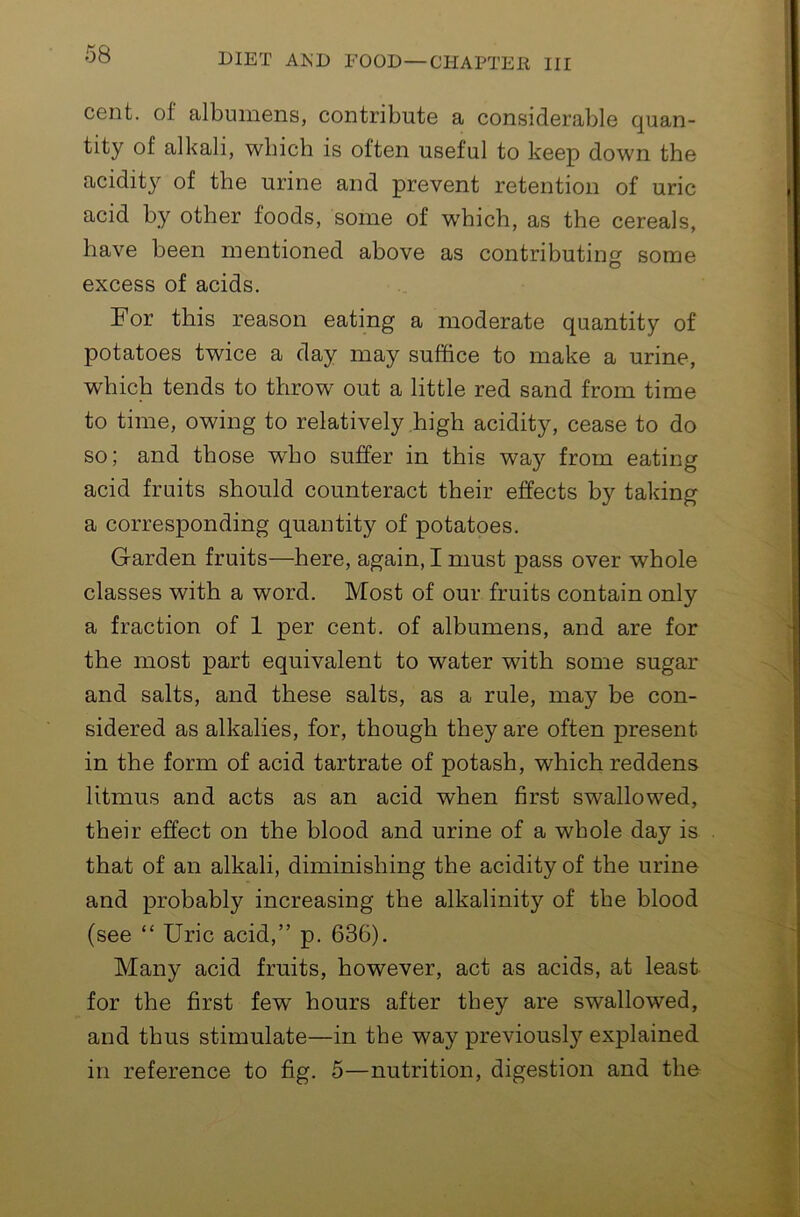 58 DIET AND FOOD—CHAPTER III

cent. of albumens, contribute a considerable quantity of alkali, which is often useful to keep down the acidity of the urine and prevent retention of uric acid by other foods, some of which, as the cereals, have been mentioned above as contributing some excess of acids.

For this reason eating a moderate quantity of potatoes twice a day may suffice to make a urine, which tends to throw out a little red sand from time to time, owing to relatively high acidity, cease to do so; and those who suffer in this way from eating acid fruits should counteract their effects by taking a corresponding quantity of potatoes.

Garden fruits—here, again, I must pass over whole classes with a word. Most of our fruits contain only a fraction of 1 per cent. of albumens, and are for the most part equivalent to water with some sugar and salts, and these salts, as a rule, may be considered as alkalies, for, though they are often present in the form of acid tartrate of potash, which reddens litmus and acts as an acid when first swallowed, their effect on the blood and urine of a whole day is that of an alkali, diminishing the acidity of the urine and probably increasing the alkalinity of the blood (see “ Uric acid,” p. 636).

Many acid fruits, however, act as acids, at least for the first few hours after they are swallowed, and thus stimulate—in the way previously explained in reference to fig. 5—nutrition, digestion and the